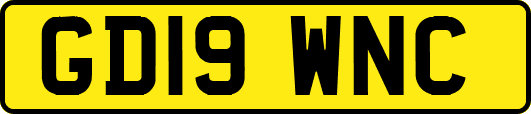 GD19 WNC